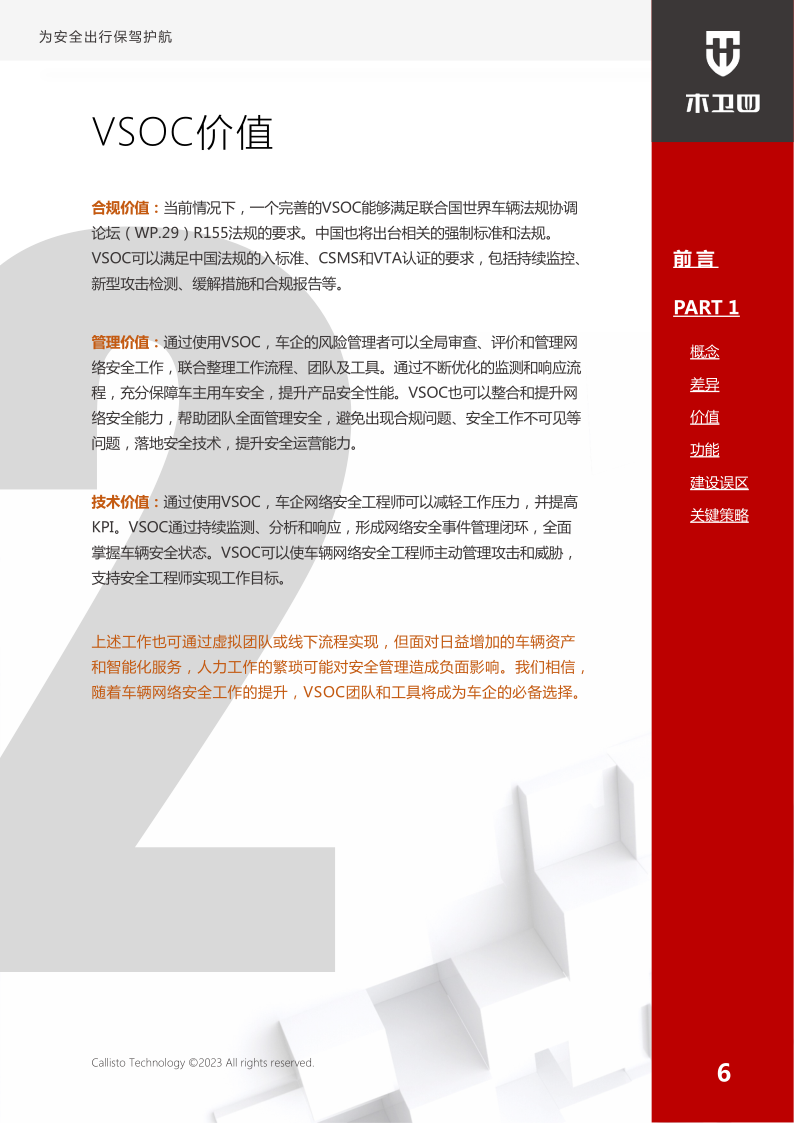 为安全出行保驾护航

木卫四

VSOC价值

合规价值：当前情况下，一个完善的VSOC能够满足联合国世界车辆法规协调论坛（WP.29）R155法规的要求。中国也将出台相关的强制标准和法规。VSOC可以满足中国法规的入标准、CSMS和VTA认证的要求，包括持续监控、新型攻击检测、缓解措施和合规报告等。

管理价值：通过使用VSOC，车企的风险管理者可以全局审查、评价和管理网络安全工作，联合整理工作流程、团队及工具。通过不断优化的监测和响应流程，充分保障车主用车安全，提升产品安全性能。VSOC也可以整合和提升网络安全能力，帮助团队全面管理安全，避免出现合规问题、安全工作不可见等问题，落地安全技术，提升安全运营能力。

技术价值：通过使用VSOC，车企网络安全工程师可以减轻工作压力，并提高KPI。VSOC通过持续监测、分析和响应，形成网络安全事件管理闭环，全面掌握车辆安全状态。VSOC可以使车辆网络安全工程师主动管理攻击和威胁，支持安全工程师实现工作目标。

上述工作也可通过虚拟团队或线下流程实现，但面对日益增加的车辆资产和智能化服务，人力工作的繁琐可能对安全管理造成负面影响。我们相信，随着车辆网络安全工作的提升，VSOC团队和工具将成为车企的必备选择。

前言
PART 1
概念
差异
价值
功能
建设误区
关键策略

Callisto Technology ©2023 All rights reserved.

6